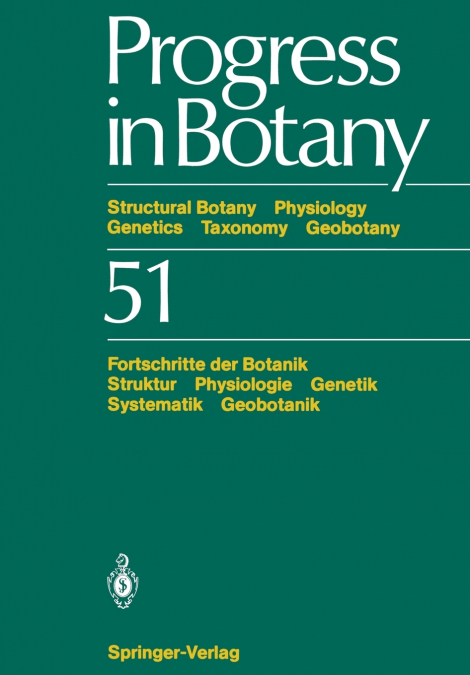 Progress in Botany

Structural Botany Physiology
Genetics Taxonomy Geobotany

51

Fortschritte der Botanik
Struktur Physiologie Genetik
Systematik Geobotanik

Springer-Verlag